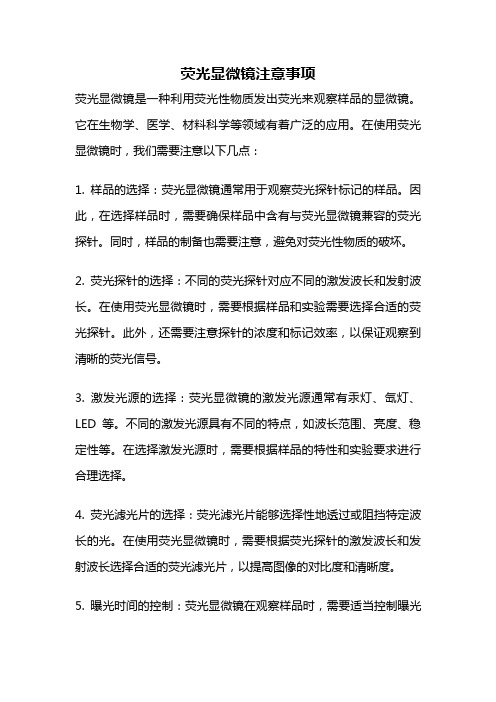 荧光显微镜注意事项

荧光显微镜是一种利用荧光性物质发出荧光来观察样品的显微镜。它在生物学、医学、材料科学等领域有着广泛的应用。在使用荧光显微镜时，我们需要注意以下几点：

1. 样品的选择：荧光显微镜通常用于观察荧光探针标记的样品。因此，在选择样品时，需要确保样品中含有与荧光显微镜兼容的荧光探针。同时，样品的制备也需要注意，避免对荧光性物质的破坏。

2. 荧光探针的选择：不同的荧光探针对应不同的激发波长和发射波长。在使用荧光显微镜时，需要根据样品和实验需要选择合适的荧光探针。此外，还需要注意探针的浓度和标记效率，以保证观察到清晰的荧光信号。

3. 激发光源的选择：荧光显微镜的激发光源通常有汞灯、氙灯、LED 等。不同的激发光源具有不同的特点，如波长范围、亮度、稳定性等。在选择激发光源时，需要根据样品的特性和实验要求进行合理选择。

4. 荧光滤光片的选择：荧光滤光片能够选择性地透过或阻挡特定波长的光。在使用荧光显微镜时，需要根据荧光探针的激发波长和发射波长选择合适的荧光滤光片，以提高图像的对比度和清晰度。

5. 曝光时间的控制：荧光显微镜在观察样品时，需要适当控制曝光